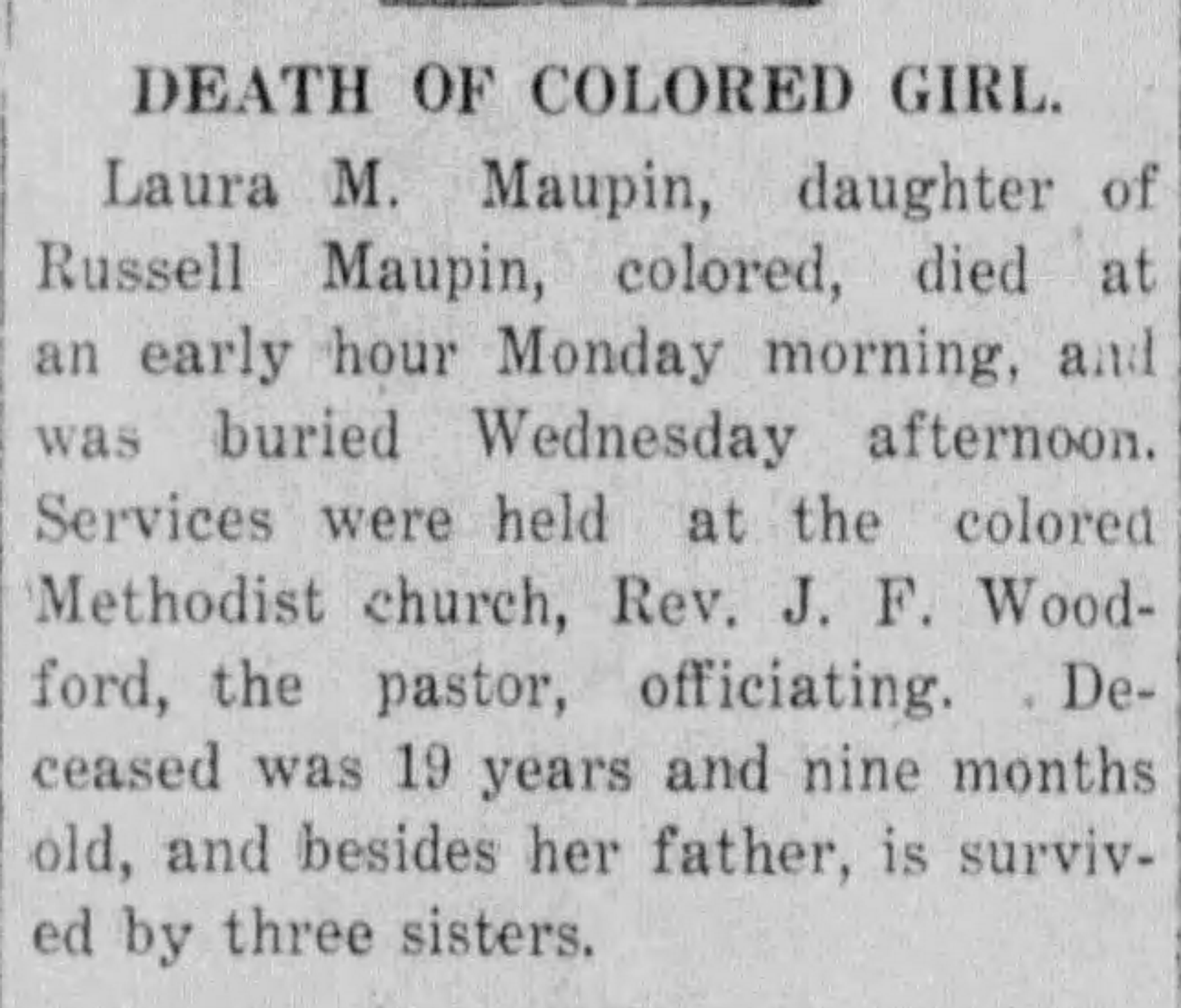 DEATH OF COLORED GIRL.

Laura M. Maupin, daughter of Russell Maupin, colored, died at an early hour Monday morning, and was buried Wednesday afternoon. Services were held at the colored Methodist church, Rev. J. F. Woodford, the pastor, officiating. Deceased was 19 years and nine months old, and besides her father, is survived by three sisters.